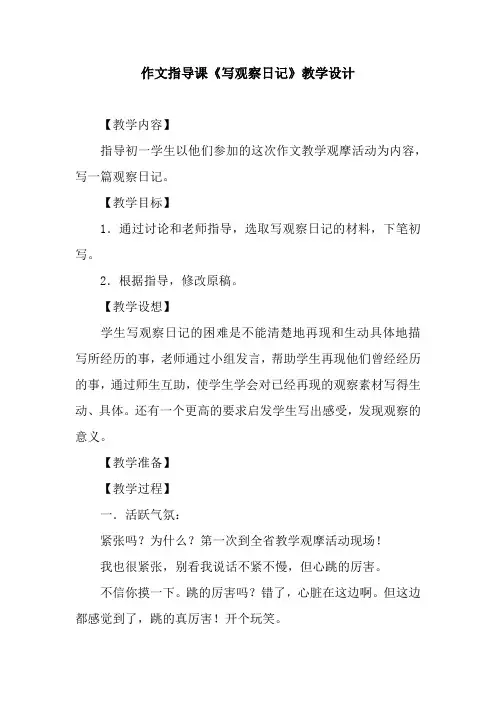 作文指导课《写观察日记》教学设计

【教学内容】

指导初一学生以他们参加的这次作文教学观摩活动为内容，写一篇观察日记。

【教学目标】

1．通过讨论和老师指导，选取写观察日记的材料，下笔初写。

2．根据指导，修改原稿。

【教学设想】

学生写观察日记的困难是不能清楚地再现和生动具体地描写所经历的事，老师通过小组发言，帮助学生再现他们曾经经历的事，通过师生互助，使学生学会对已经再现的观察素材写得生动、具体。还有一个更高的要求启发学生写出感受，发现观察的意义。

【教学准备】

【教学过程】

一．活跃气氛：

紧张吗？为什么？第一次到全省教学观摩活动现场！

我也很紧张，别看我说话不紧不慢，但心跳的厉害。

不信你摸一下。跳的厉害吗？错了，心脏在这边啊。但这边都感觉到了，跳的真厉害！开个玩笑。